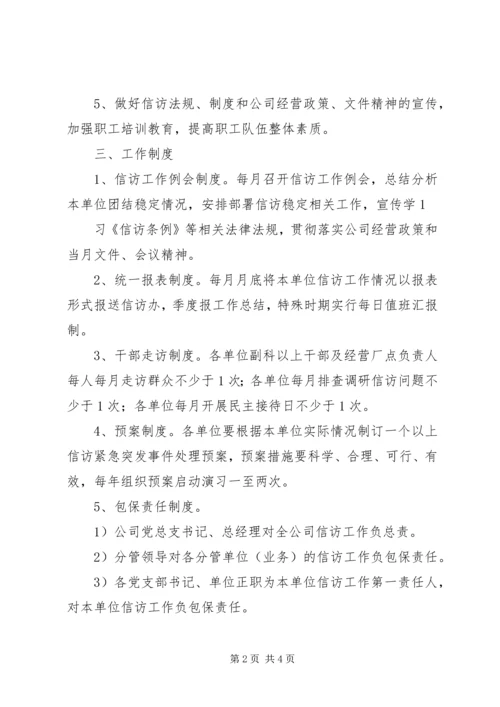 5、做好信访法规、制度和公司经营政策、文件精神的宣传，加强职工培训教育，提高职工队伍整体素质。

三、工作制度

1、信访工作例会制度。每月召开信访工作例会，总结分析本单位团结稳定情况，安排部署信访稳定相关工作，宣传学1

习《信访条例》等相关法律法规，贯彻落实公司经营政策和当月文件、会议精神。

2、统一报表制度。每月月底将本单位信访工作情况以报表形式报送信访办，季度报工作总结，特殊时期实行每日值班汇报制。

3、干部走访制度。各单位副科以上干部及经营厂点负责人每人每月走访群众不少于1次；各单位每月排查调研信访问题不少于1次；各单位每月开展民主接待日不少于1次。

4、预案制度。各单位要根据本单位实际情况制订一个以上信访紧急突发事件处理预案，预案措施要科学、合理、可行、有效，每年组织预案启动演习一至两次。

5、包保责任制度。

1）公司党总支书记、总经理对全公司信访工作负总责。

2）分管领导对各分管单位（业务）的信访工作负包保责任。

3）各党支部书记、单位正职为本单位信访工作第一责任人，对本单位信访工作负包保责任。

第2页 共4页